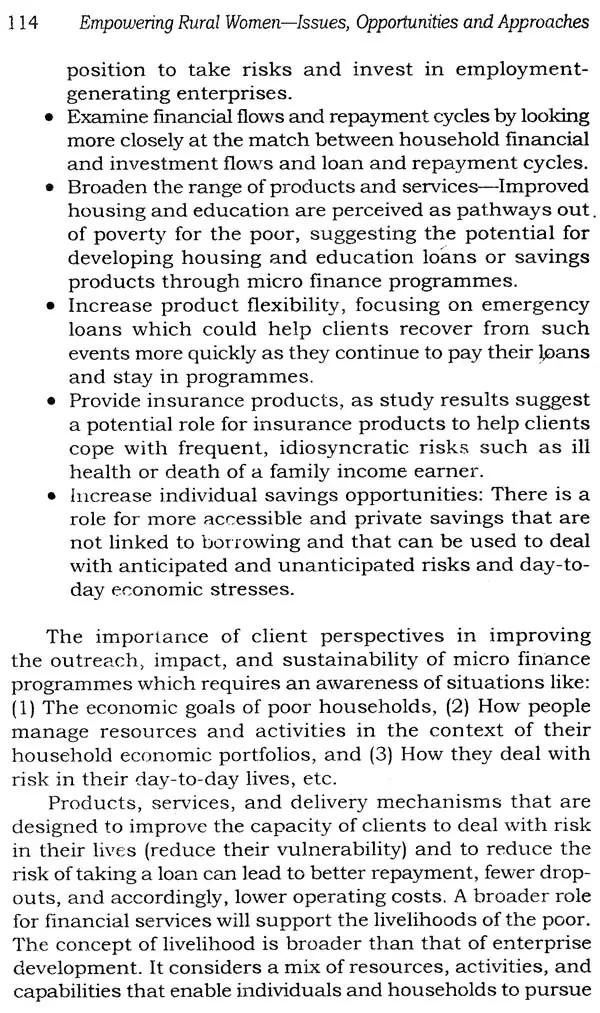 114 Empowering Rural Women—Issues, Opportunities and Approaches

position to take risks and invest in employment-generating enterprises.

• Examine financial flows and repayment cycles by looking more closely at the match between household financial and investment flows and loan and repayment cycles.
• Broaden the range of products and services—Improved housing and education are perceived as pathways out of poverty for the poor, suggesting the potential for developing housing and education loans or savings products through micro finance programmes.
• Increase product flexibility, focusing on emergency loans which could help clients recover from such events more quickly as they continue to pay their loans and stay in programmes.
• Provide insurance products, as study results suggest a potential role for insurance products to help clients cope with frequent, idiosyncratic risks such as ill health or death of a family income earner.
• Increase individual savings opportunities: There is a role for more accessible and private savings that are not linked to borrowing and that can be used to deal with anticipated and unanticipated risks and day-to-day economic stresses.

The importance of client perspectives in improving the outreach, impact, and sustainability of micro finance programmes which requires an awareness of situations like: (1) The economic goals of poor households, (2) How people manage resources and activities in the context of their household economic portfolios, and (3) How they deal with risk in their day-to-day lives, etc.

Products, services, and delivery mechanisms that are designed to improve the capacity of clients to deal with risk in their lives (reduce their vulnerability) and to reduce the risk of taking a loan can lead to better repayment, fewer drop-outs, and accordingly, lower operating costs. A broader role for financial services will support the livelihoods of the poor. The concept of livelihood is broader than that of enterprise development. It considers a mix of resources, activities, and capabilities that enable individuals and households to pursue